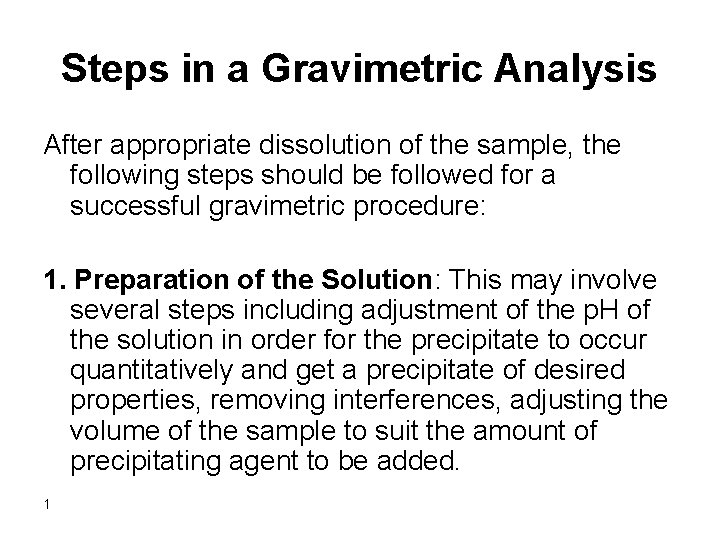 Steps in a Gravimetric Analysis

After appropriate dissolution of the sample, the following steps should be followed for a successful gravimetric procedure:

1. Preparation of the Solution: This may involve several steps including adjustment of the pH of the solution in order for the precipitate to occur quantitatively and get a precipitate of desired properties, removing interferences, adjusting the volume of the sample to suit the amount of precipitating agent to be added.

1